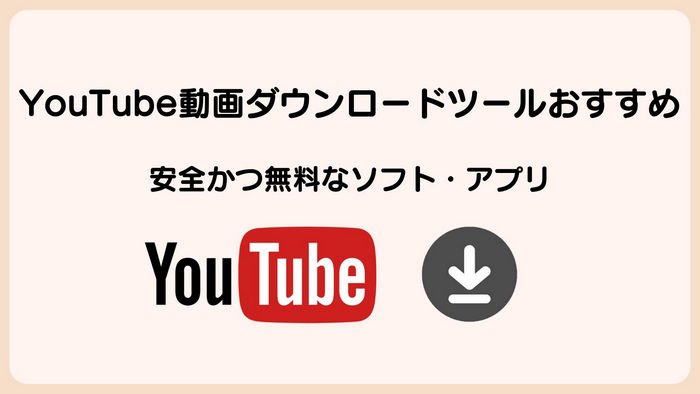 YouTube動画ダウンロードツールおすすめ

安全かつ無料なソフト・アプリ

YouTube